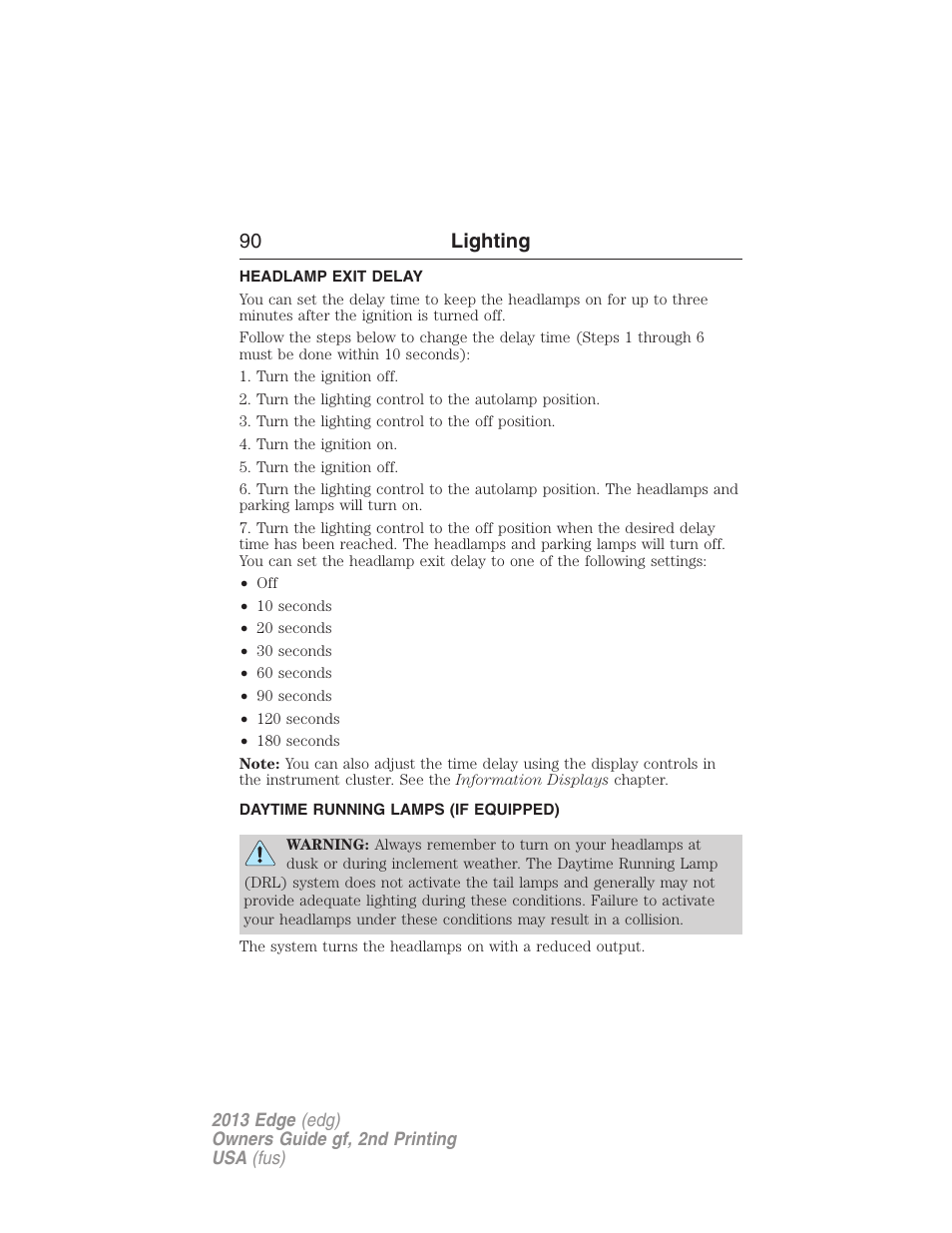 90 Lighting

HEADLAMP EXIT DELAY

You can set the delay time to keep the headlamps on for up to three minutes after the ignition is turned off.

Follow the steps below to change the delay time (Steps 1 through 6 must be done within 10 seconds):

1. Turn the ignition off.

2. Turn the lighting control to the autolamp position.

3. Turn the lighting control to the off position.

4. Turn the ignition on.

5. Turn the ignition off.

6. Turn the lighting control to the autolamp position. The headlamps and parking lamps will turn on.

7. Turn the lighting control to the off position when the desired delay time has been reached. The headlamps and parking lamps will turn off. You can set the headlamp exit delay to one of the following settings:

• Off
• 10 seconds
• 20 seconds
• 30 seconds
• 60 seconds
• 90 seconds
• 120 seconds
• 180 seconds

Note: You can also adjust the time delay using the display controls in the instrument cluster. See the Information Displays chapter.

DAYTIME RUNNING LAMPS (IF EQUIPPED)

WARNING: Always remember to turn on your headlamps at dusk or during inclement weather. The Daytime Running Lamp (DRL) system does not activate the tail lamps and generally may not provide adequate lighting during these conditions. Failure to activate your headlamps under these conditions may result in a collision.

The system turns the headlamps on with a reduced output.

2013 Edge (edg)
Owners Guide gf, 2nd Printing
USA (fus)